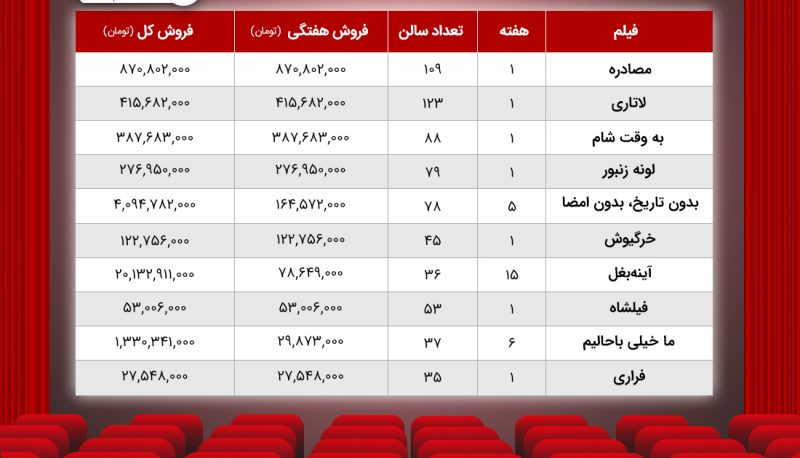 | فیلم | هفته | تعداد سالن | فروش هفتگی (تومان) | فروش کل (تومان) |
|---|---|---|---|---|
| مصادره | ۱ | ۱۰۹ | ۸۷۰,۸۰۲,۰۰۰ | ۸۷۰,۸۰۲,۰۰۰ |
| لاتاری | ۱ | ۱۲۳ | ۴۱۵,۶۸۲,۰۰۰ | ۴۱۵,۶۸۲,۰۰۰ |
| به وقت شام | ۱ | ۸۸ | ۳۸۷,۶۸۳,۰۰۰ | ۳۸۷,۶۸۳,۰۰۰ |
| لونه زنبور | ۱ | ۷۹ | ۲۷۶,۹۵۰,۰۰۰ | ۲۷۶,۹۵۰,۰۰۰ |
| بدون تاریخ، بدون امضا | ۵ | ۷۸ | ۱۶۴,۵۷۲,۰۰۰ | ۴,۰۹۴,۷۸۲,۰۰۰ |
| خرگیوش | ۱ | ۴۵ | ۱۲۲,۷۵۶,۰۰۰ | ۱۲۲,۷۵۶,۰۰۰ |
| آینه‌بغل | ۱۵ | ۳۶ | ۷۸,۶۴۹,۰۰۰ | ۲۰,۱۳۲,۹۱۱,۰۰۰ |
| فیلشاه | ۱ | ۵۳ | ۵۳,۰۰۶,۰۰۰ | ۵۳,۰۰۶,۰۰۰ |
| ما خیلی باحالیم | ۶ | ۳۷ | ۲۹,۸۷۳,۰۰۰ | ۱,۳۳۰,۳۴۱,۰۰۰ |
| فراری | ۱ | ۳۵ | ۲۷,۵۴۸,۰۰۰ | ۲۷,۵۴۸,۰۰۰ |